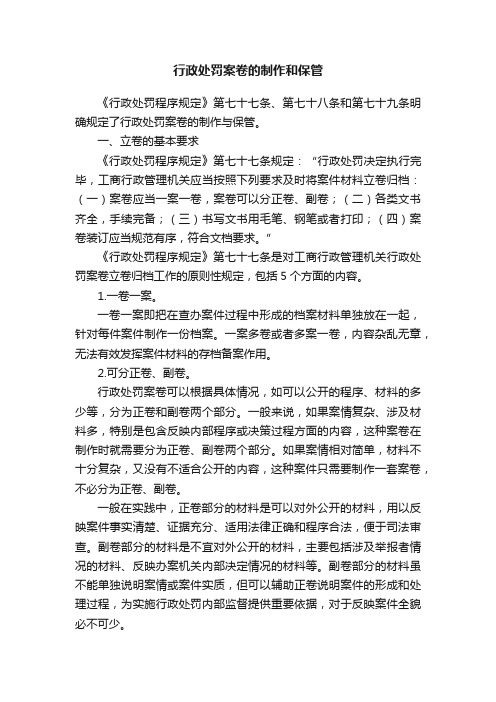 行政处罚案卷的制作和保管

《行政处罚程序规定》第七十七条、第七十八条和第七十九条明确规定了行政处罚案卷的制作与保管。

一、立卷的基本要求

《行政处罚程序规定》第七十七条规定：“行政处罚决定执行完毕，工商行政管理机关应当按照下列要求及时将案件材料立卷归档：（一）案卷应当一案一卷，案卷可以分正卷、副卷；（二）各类文书齐全，手续完备；（三）书写文书用毛笔、钢笔或者打印；（四）案卷装订应当规范有序，符合文档要求。”

《行政处罚程序规定》第七十七条是对工商行政管理机关行政处罚案卷立卷归档工作的原则性规定，包括 5 个方面的内容。

1.一卷一案。

一卷一案即把在查办案件过程中形成的档案材料单独放在一起，针对每件案件制作一份档案。一案多卷或者多案一卷，内容杂乱无章，无法有效发挥案件材料的存档备案作用。

2.可分正卷、副卷。

行政处罚案卷可以根据具体情况，如可以公开的程序、材料的多少等，分为正卷和副卷两个部分。一般来说，如果案情复杂、涉及材料多，特别是包含反映内部程序或决策过程方面的内容，这种案卷在制作时就需要分为正卷、副卷两个部分。如果案情相对简单，材料不十分复杂，又没有不适合公开的内容，这种案件只需要制作一套案卷，不必分为正卷、副卷。

一般在实践中，正卷部分的材料是可以对外公开的材料，用以反映案件事实清楚、证据充分、适用法律正确和程序合法，便于司法审查。副卷部分的材料是不宜对外公开的材料，主要包括涉及举报者情况的材料、反映办案机关内部决定情况的材料等。副卷部分的材料虽不能单独说明案情或案件实质，但可以辅助正卷说明案件的形成和处理过程，为实施行政处罚内部监督提供重要依据，对于反映案件全貌必不可少。